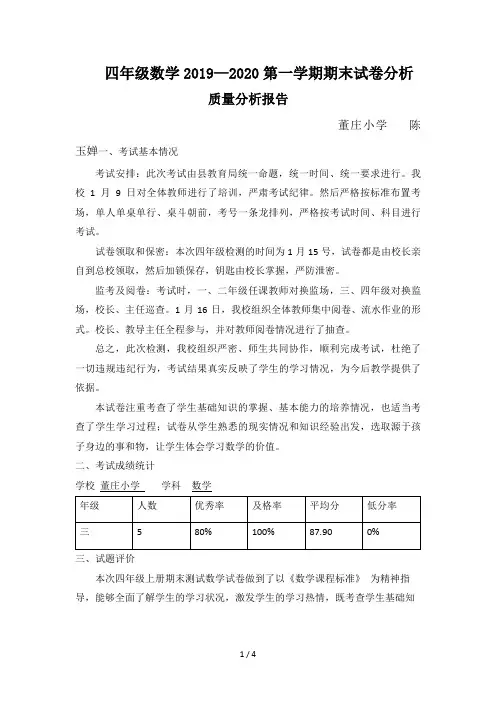 四年级数学 2019—2020 第一学期期末试卷分析

质量分析报告

董庄小学　　陈

玉婵一、考试基本情况

考试安排：此次考试由县教育局统一命题，统一时间、统一要求进行。我校 1 月 9 日对全体教师进行了培训，严肃考试纪律。然后严格按标准布置考场，单人单桌单行、桌斗朝前，考号一条龙排列，严格按考试时间、科目进行考试。

试卷领取和保密：本次四年级检测的时间为 1 月 15 号，试卷都是由校长亲自到总校领取，然后加锁保存，钥匙由校长掌握，严防泄密。

监考及阅卷：考试时，一、二年级任课教师对换监场，三、四年级对换监场，校长、主任巡查。1 月 16 日，我校组织全体教师集中阅卷、流水作业的形式。校长、教导主任全程参与，并对教师阅卷情况进行了抽查。

总之，此次检测，我校组织严密、师生共同协作，顺利完成考试，杜绝了一切违规违纪行为，考试结果真实反映了学生的学习情况，为今后教学提供了依据。

本试卷注重考查了学生基础知识的掌握、基本能力的培养情况，也适当考查了学生学习过程；试卷从学生熟悉的现实情况和知识经验出发，选取源于孩子身边的事和物，让学生体会学习数学的价值。

二、考试成绩统计

学校 董庄小学　　学科　数学

| 年级 | 人数 | 优秀率 | 及格率 | 平均分 | 低分率 |
|---|---|---|---|---|---|
| 三 | 5 | 80% | 100% | 87.90 | 0% |

三、试题评价

本次四年级上册期末测试数学试卷做到了以《数学课程标准》 为精神指导，能够全面了解学生的学习状况，激发学生的学习热情，既考查学生基础知

1 / 4